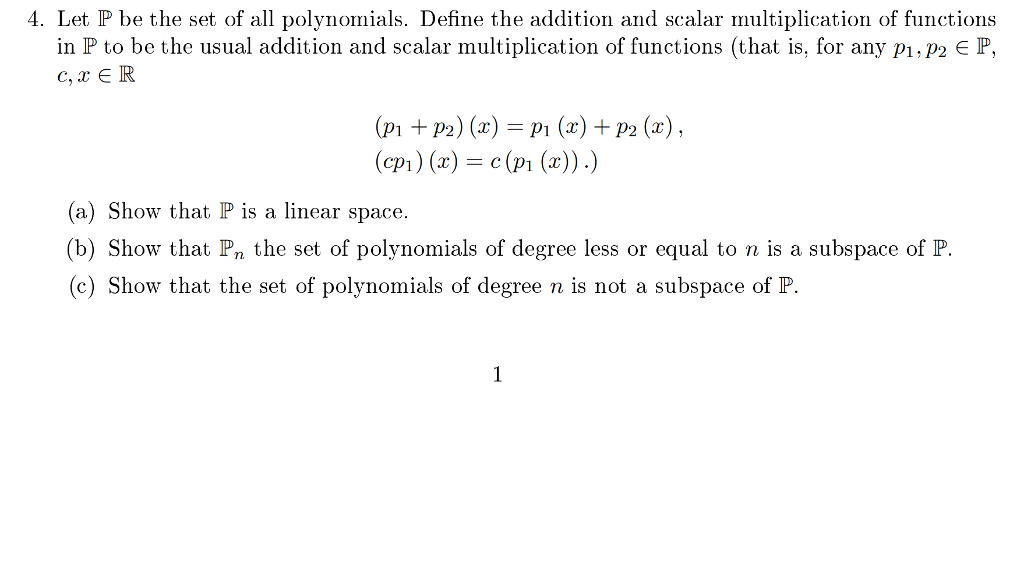 4. Let $\mathbb{P}$ be the set of all polynomials. Define the addition and scalar multiplication of functions in $\mathbb{P}$ to be the usual addition and scalar multiplication of functions (that is, for any $p_1, p_2 \in \mathbb{P}$, $c, x \in \mathbb{R}$

$(p_1 + p_2)(x) = p_1(x) + p_2(x),$
$(cp_1)(x) = c(p_1(x)).)$

(a) Show that $\mathbb{P}$ is a linear space.

(b) Show that $\mathbb{P}_n$ the set of polynomials of degree less or equal to $n$ is a subspace of $\mathbb{P}$.

(c) Show that the set of polynomials of degree $n$ is not a subspace of $\mathbb{P}$.

1